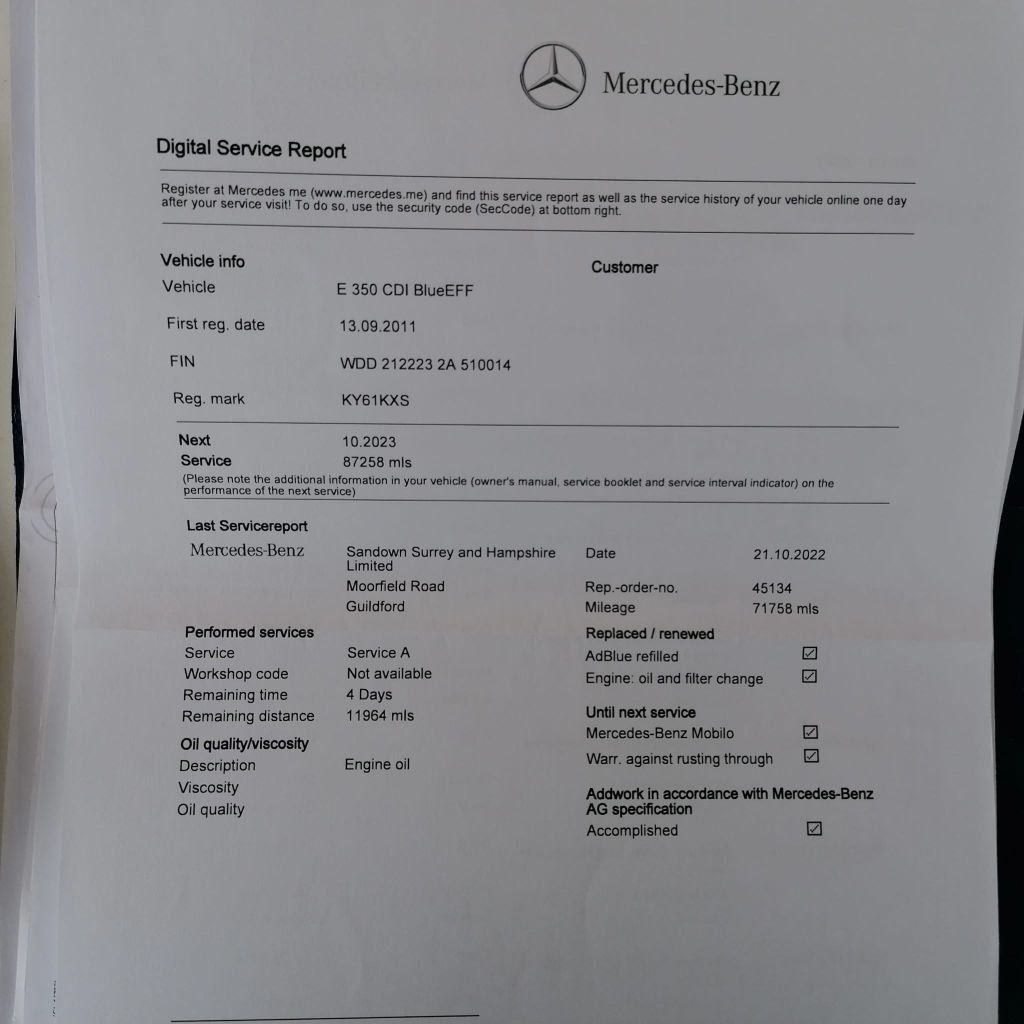 Mercedes-Benz

Digital Service Report

Register at Mercedes me (www.mercedes.me) and find this service report as well as the service history of your vehicle online one day after your service visit! To do so, use the security code (SecCode) at bottom right.

Vehicle info
Vehicle E 350 CDI BlueEFF
First reg. date 13.09.2011
FIN WDD 212223 2A 510014
Reg. mark KY61KXS

Customer

Next Service 10.2023
87258 mls
(Please note the additional information in your vehicle (owner's manual, service booklet and service interval indicator) on the performance of the next service)

Last Servicereport
Mercedes-Benz
Sandown Surrey and Hampshire Limited
Moorfield Road
Guildford

Date 21.10.2022
Rep.-order-no. 45134
Mileage 71758 mls

Performed services
Service Service A
Workshop code Not available
Remaining time 4 Days
Remaining distance 11964 mls

Oil quality/viscosity
Description Engine oil
Viscosity
Oil quality

Replaced / renewed
AdBlue refilled ☑
Engine: oil and filter change ☑

Until next service
Mercedes-Benz Mobilo ☑
Warr. against rusting through ☑

Addwork in accordance with Mercedes-Benz AG specification
Accomplished ☑